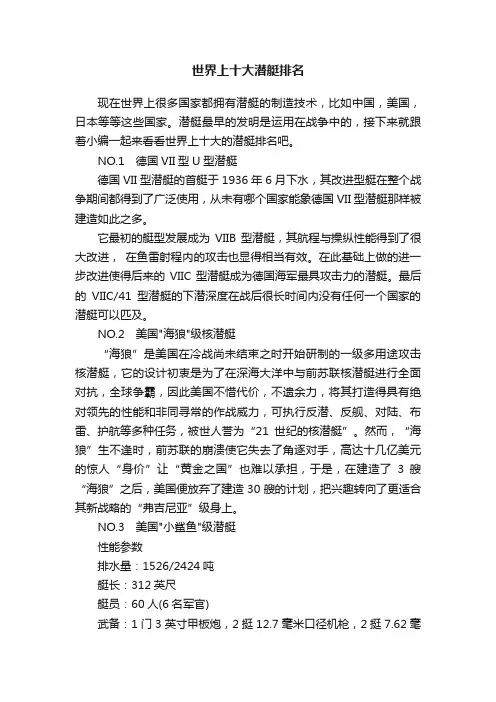 世界上十大潜艇排名

现在世界上很多国家都拥有潜艇的制造技术，比如中国，美国，日本等等这些国家。潜艇最早的发明是运用在战争中的，接下来就跟着小编一起来看看世界上十大的潜艇排名吧。

NO.1 德国 VII 型 U 型潜艇

德国 VII 型潜艇的首艇于 1936 年 6 月下水，其改进型艇在整个战争期间都得到了广泛使用，从未有哪个国家能象德国 VII 型潜艇那样被建造如此之多。

它最初的艇型发展成为 VIIB 型潜艇，其航程与操纵性能得到了很大改进， 在鱼雷射程内的攻击也显得相当有效。在此基础上做的进一步改进使得后来的 VIIC 型潜艇成为德国海军最具攻击力的潜艇。最后的 VIIC/41 型潜艇的下潜深度在战后很长时间内没有任何一个国家的潜艇可以匹及。

NO.2 美国"海狼"级核潜艇

“海狼”是美国在冷战尚未结束之时开始研制的一级多用途攻击核潜艇，它的设计初衷是为了在深海大洋中与前苏联核潜艇进行全面对抗，全球争霸，因此美国不惜代价，不遗余力，将其打造得具有绝对领先的性能和非同寻常的作战威力，可执行反潜、反舰、对陆、布雷、护航等多种任务，被世人誉为“21 世纪的核潜艇”。然而，“海狼”生不逢时，前苏联的崩溃使它失去了角逐对手，高达十几亿美元的惊人“身价”让“黄金之国”也难以承担，于是，在建造了 3 艘“海狼”之后，美国便放弃了建造 30 艘的计划，把兴趣转向了更适合其新战略的“弗吉尼亚”级身上。

NO.3 美国"小鲨鱼"级潜艇

性能参数

排水量：1526/2424 吨

艇长：312 英尺

艇员：60 人(6 名军官)

武备：1 门 3 英寸甲板炮，2 挺 12.7 毫米口径机枪，2 挺 7.62 毫